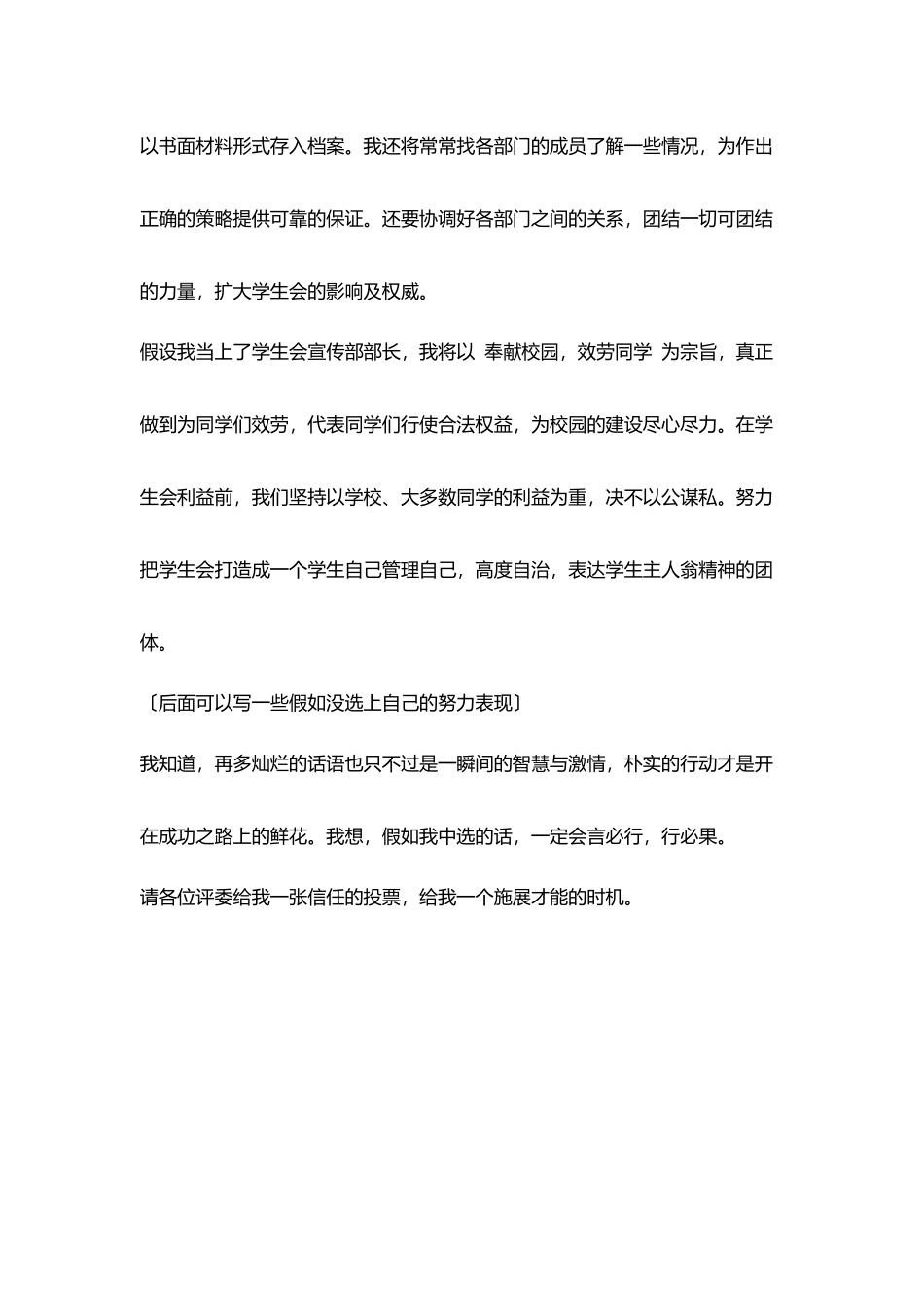 以书面材料形式存入档案。我还将常常找各部门的成员了解一些情况，为作出正确的策略提供可靠的保证。还要协调好各部门之间的关系，团结一切可团结的力量，扩大学生会的影响及权威。

假设我当上了学生会宣传部部长，我将以 奉献校园，效劳同学 为宗旨，真正做到为同学们效劳，代表同学们行使合法权益，为校园的建设尽心尽力。在学生会利益前，我们坚持以学校、大多数同学的利益为重，决不以公谋私。努力把学生会打造成一个学生自己管理自己，高度自治，表达学生主人翁精神的团体。

〔后面可以写一些假如没选上自己的努力表现〕

我知道，再多灿烂的话语也只不过是一瞬间的智慧与激情，朴实的行动才是开在成功之路上的鲜花。我想，假如我中选的话，一定会言必行，行必果。

请各位评委给我一张信任的投票，给我一个施展才能的时机。